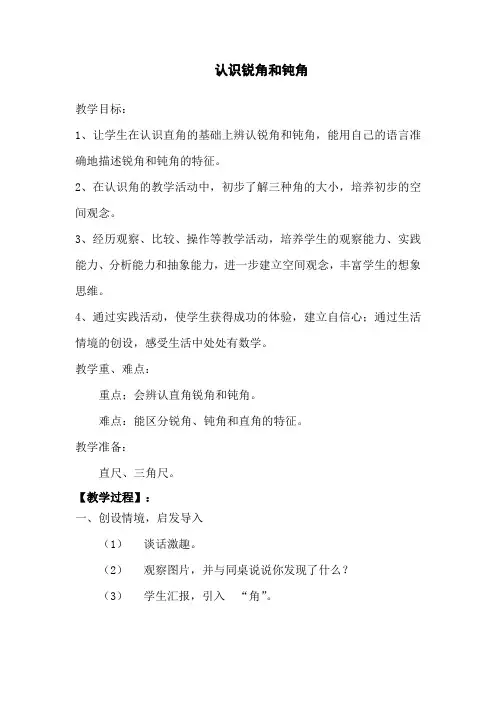 认识锐角和钝角

教学目标：

1、让学生在认识直角的基础上辨认锐角和钝角，能用自己的语言准确地描述锐角和钝角的特征。

2、在认识角的教学活动中，初步了解三种角的大小，培养初步的空间观念。

3、经历观察、比较、操作等教学活动，培养学生的观察能力、实践能力、分析能力和抽象能力，进一步建立空间观念，丰富学生的想象思维。

4、通过实践活动，使学生获得成功的体验，建立自信心；通过生活情境的创设，感受生活中处处有数学。

教学重、难点：

重点：会辨认直角锐角和钝角。

难点：能区分锐角、钝角和直角的特征。

教学准备：

直尺、三角尺。

【教学过程】：

一、创设情境，启发导入

（1） 谈话激趣。

（2） 观察图片，并与同桌说说你发现了什么？

（3） 学生汇报，引入 “角”。